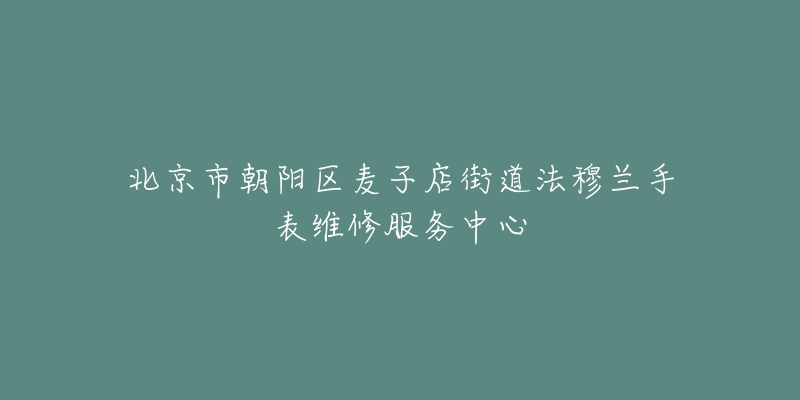 北京市朝阳区麦子店街道法穆兰手表维修服务中心